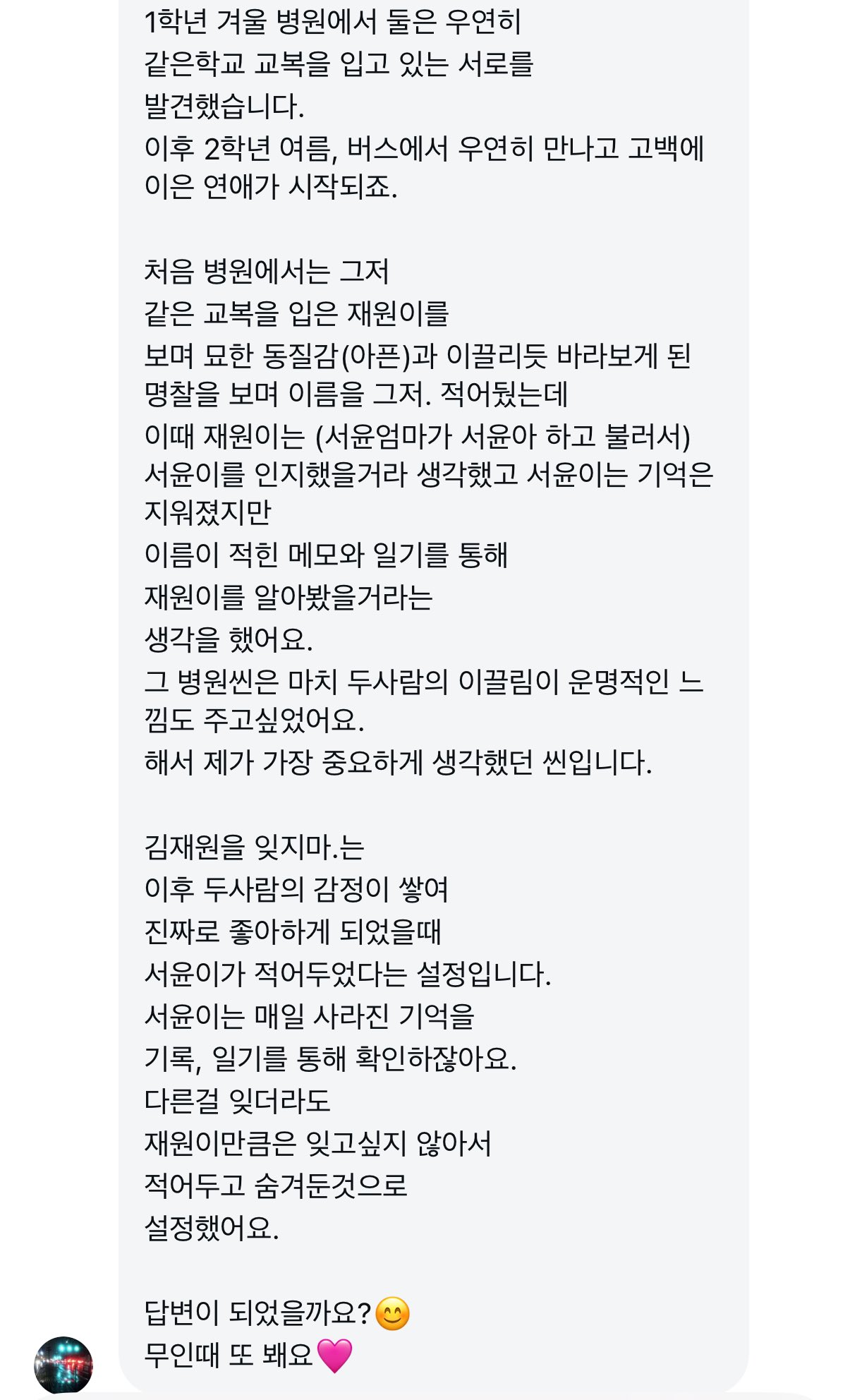 1학년 겨울 병원에서 둘은 우연히 같은학교 교복을 입고 있는 서로를 발견했습니다.
이후 2학년 여름, 버스에서 우연히 만나고 고백에 이은 연애가 시작되죠.

처음 병원에서는 그저
같은 교복을 입은 재원이를
보며 묘한 동질감(아픈)과 이끌리듯 바라보게 된 명찰을 보며 이름을 그저. 적어뒀는데
이때 재원이는 (서윤엄마가 서윤아 하고 불러서) 서윤이를 인지했을거라 생각했고 서윤이는 기억은 지워졌지만
이름이 적힌 메모와 일기를 통해
재원이를 알아봤을거라는
생각을 했어요.
그 병원씬은 마치 두사람의 이끌림이 운명적인 느낌도 주고싶었어요.
해서 제가 가장 중요하게 생각했던 씬입니다.

김재원을 잊지마.는
이후 두사람의 감정이 쌓여
진짜로 좋아하게 되었을때
서윤이가 적어두었다는 설정입니다.
서윤이는 매일 사라진 기억을
기록, 일기를 통해 확인하잖아요.
다른걸 잊더라도
재원이만큼은 잊고싶지 않아서
적어두고 숨겨둔것으로
설정했어요.

답변이 되었을까요?😊
무인때 또 봬요💗